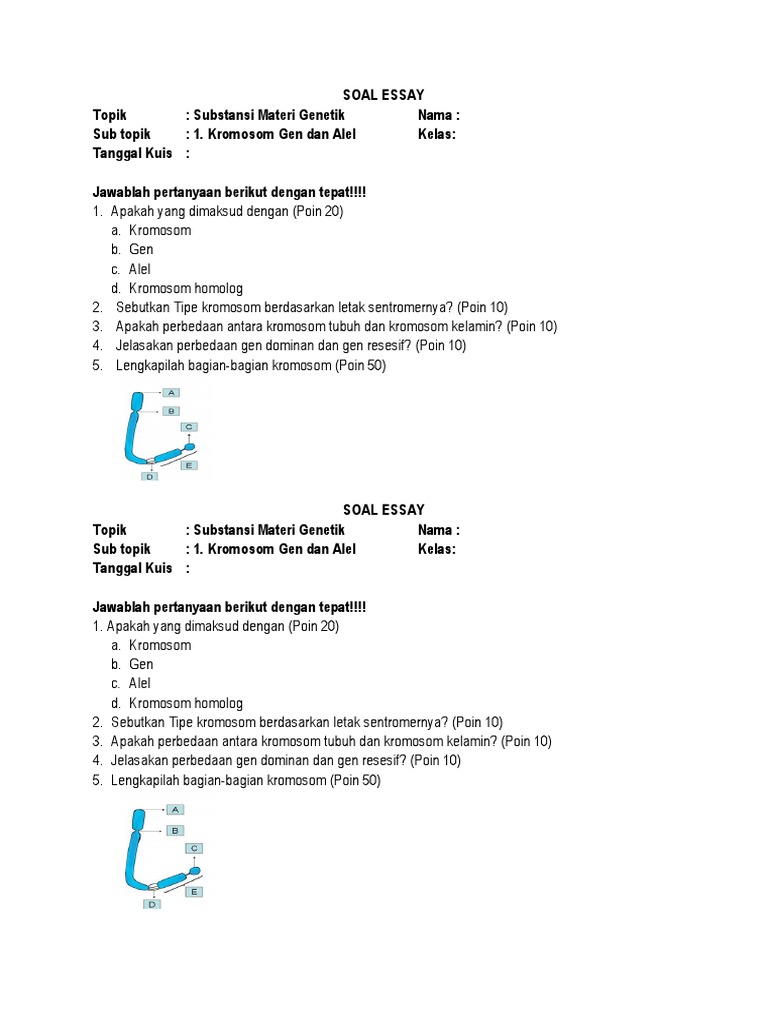 SOAL ESSAY

Topik : Substansi Materi Genetik Nama :
Sub topik : 1. Kromosom Gen dan Alel Kelas:
Tanggal Kuis :

Jawablah pertanyaan berikut dengan tepat!!!!
1. Apakah yang dimaksud dengan (Poin 20)
a. Kromosom
b. Gen
c. Alel
d. Kromosom homolog
2. Sebutkan Tipe kromosom berdasarkan letak sentromernya? (Poin 10)
3. Apakah perbedaan antara kromosom tubuh dan kromosom kelamin? (Poin 10)
4. Jelasakan perbedaan gen dominan dan gen resesif? (Poin 10)
5. Lengkapilah bagian-bagian kromosom (Poin 50)

A
B
C
D
E

SOAL ESSAY

Topik : Substansi Materi Genetik Nama :
Sub topik : 1. Kromosom Gen dan Alel Kelas:
Tanggal Kuis :

Jawablah pertanyaan berikut dengan tepat!!!!
1. Apakah yang dimaksud dengan (Poin 20)
a. Kromosom
b. Gen
c. Alel
d. Kromosom homolog
2. Sebutkan Tipe kromosom berdasarkan letak sentromernya? (Poin 10)
3. Apakah perbedaan antara kromosom tubuh dan kromosom kelamin? (Poin 10)
4. Jelasakan perbedaan gen dominan dan gen resesif? (Poin 10)
5. Lengkapilah bagian-bagian kromosom (Poin 50)

A
B
C
D
E